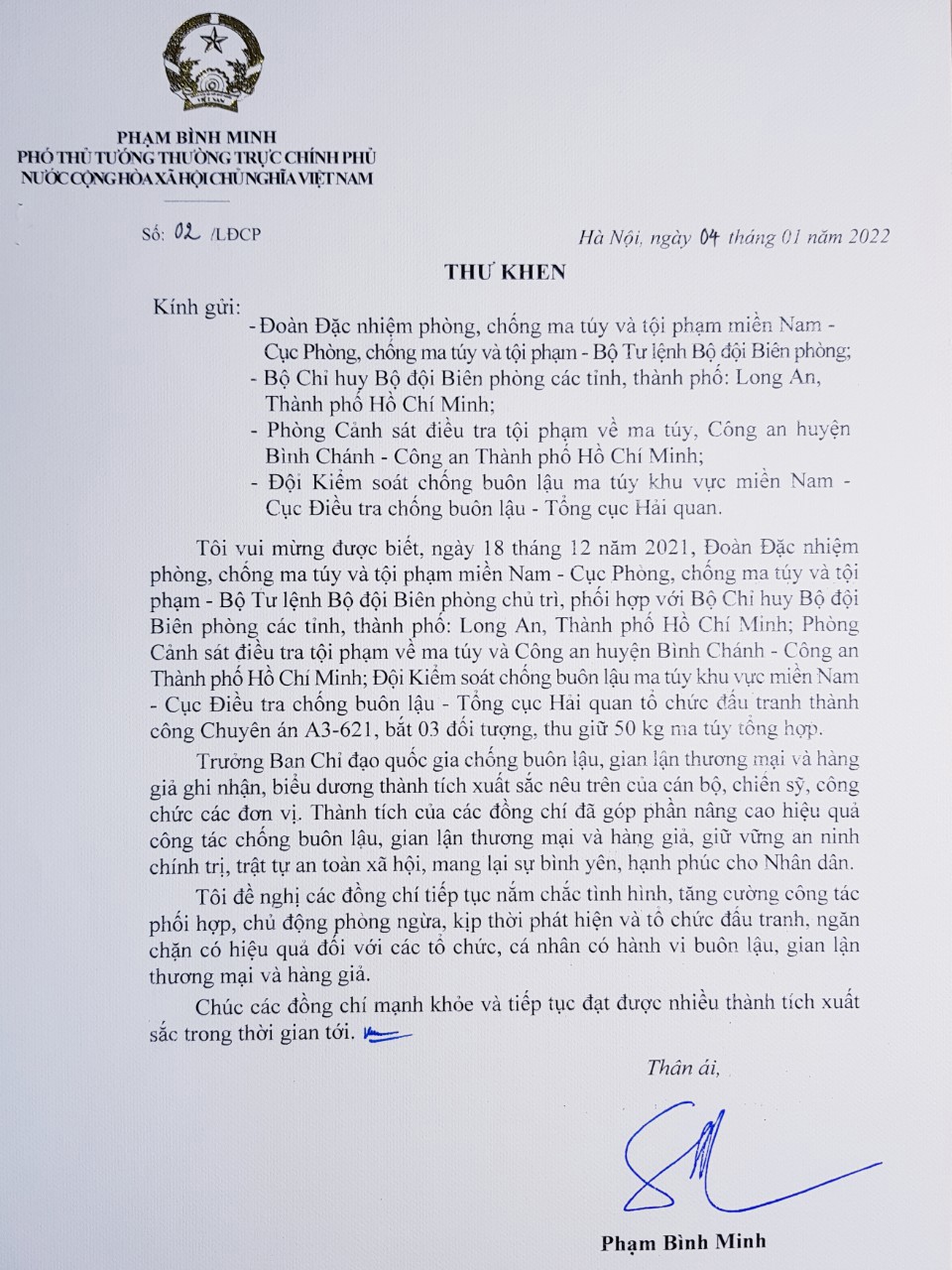 PHẠM BÌNH MINH
PHÓ THỦ TƯỚNG THƯỜNG TRỰC CHÍNH PHỦ
NƯỚC CỘNG HÒA XÃ HỘI CHỦ NGHĨA VIỆT NAM

Số: 02 /LĐCP

Hà Nội, ngày 04 tháng 01 năm 2022

THƯ KHEN

Kính gửi:
- Đoàn Đặc nhiệm phòng, chống ma túy và tội phạm miền Nam - Cục Phòng, chống ma túy và tội phạm - Bộ Tư lệnh Bộ đội Biên phòng;
- Bộ Chỉ huy Bộ đội Biên phòng các tỉnh, thành phố: Long An, Thành phố Hồ Chí Minh;
- Phòng Cảnh sát điều tra tội phạm về ma túy, Công an huyện Bình Chánh - Công an Thành phố Hồ Chí Minh;
- Đội Kiểm soát chống buôn lậu ma túy khu vực miền Nam - Cục Điều tra chống buôn lậu - Tổng cục Hải quan.

Tôi vui mừng được biết, ngày 18 tháng 12 năm 2021, Đoàn Đặc nhiệm phòng, chống ma túy và tội phạm miền Nam - Cục Phòng, chống ma túy và tội phạm - Bộ Tư lệnh Bộ đội Biên phòng chủ trì, phối hợp với Bộ Chỉ huy Bộ đội Biên phòng các tỉnh, thành phố: Long An, Thành phố Hồ Chí Minh; Phòng Cảnh sát điều tra tội phạm về ma túy và Công an huyện Bình Chánh - Công an Thành phố Hồ Chí Minh; Đội Kiểm soát chống buôn lậu ma túy khu vực miền Nam - Cục Điều tra chống buôn lậu - Tổng cục Hải quan tổ chức đấu tranh thành công Chuyên án A3-621, bắt 03 đối tượng, thu giữ 50 kg ma túy tổng hợp.

Trưởng Ban Chỉ đạo quốc gia chống buôn lậu, gian lận thương mại và hàng giả ghi nhận, biểu dương thành tích xuất sắc nêu trên của cán bộ, chiến sỹ, công chức các đơn vị. Thành tích của các đồng chí đã góp phần nâng cao hiệu quả công tác chống buôn lậu, gian lận thương mại và hàng giả, giữ vững an ninh chính trị, trật tự an toàn xã hội, mang lại sự bình yên, hạnh phúc cho Nhân dân.

Tôi đề nghị các đồng chí tiếp tục nắm chắc tình hình, tăng cường công tác phối hợp, chủ động phòng ngừa, kịp thời phát hiện và tổ chức đấu tranh, ngăn chặn có hiệu quả đối với các tổ chức, cá nhân có hành vi buôn lậu, gian lận thương mại và hàng giả.

Chúc các đồng chí mạnh khỏe và tiếp tục đạt được nhiều thành tích xuất sắc trong thời gian tới.

Thân ái,

Phạm Bình Minh